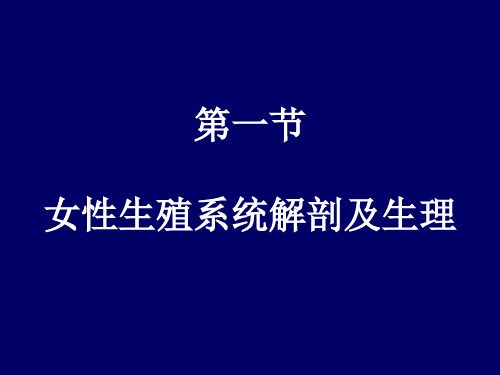 第一节

女性生殖系统解剖及生理